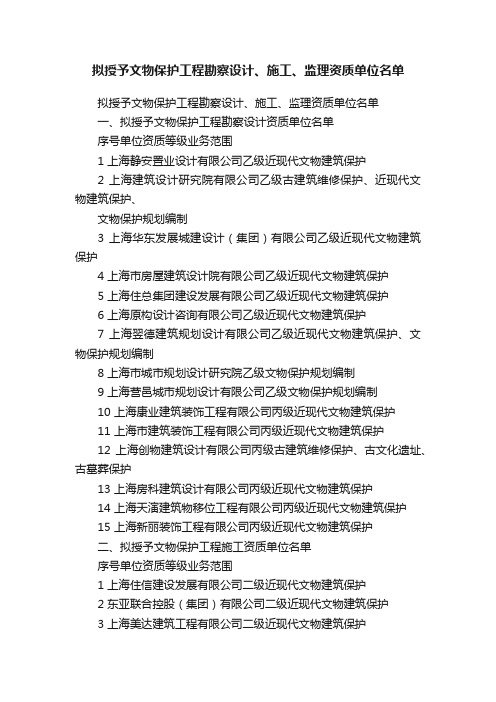 拟授予文物保护工程勘察设计、施工、监理资质单位名单

拟授予文物保护工程勘察设计、施工、监理资质单位名单

一、拟授予文物保护工程勘察设计资质单位名单

序号单位资质等级业务范围

1 上海静安置业设计有限公司乙级近现代文物建筑保护

2 上海建筑设计研究院有限公司乙级古建筑维修保护、近现代文物建筑保护、

文物保护规划编制

3 上海华东发展城建设计（集团）有限公司乙级近现代文物建筑保护

4 上海市房屋建筑设计院有限公司乙级近现代文物建筑保护

5 上海住总集团建设发展有限公司乙级近现代文物建筑保护

6 上海原构设计咨询有限公司乙级近现代文物建筑保护

7 上海翌德建筑规划设计有限公司乙级近现代文物建筑保护、文物保护规划编制

8 上海市城市规划设计研究院乙级文物保护规划编制

9 上海营邑城市规划设计有限公司乙级文物保护规划编制

10 上海康业建筑装饰工程有限公司丙级近现代文物建筑保护

11 上海市建筑装饰工程有限公司丙级近现代文物建筑保护

12 上海创物建筑设计有限公司丙级古建筑维修保护、古文化遗址、古墓葬保护

13 上海房科建筑设计有限公司丙级近现代文物建筑保护

14 上海天演建筑物移位工程有限公司丙级近现代文物建筑保护

15 上海新丽装饰工程有限公司丙级近现代文物建筑保护

二、拟授予文物保护工程施工资质单位名单

序号单位资质等级业务范围

1 上海住信建设发展有限公司二级近现代文物建筑保护

2 东亚联合控股（集团）有限公司二级近现代文物建筑保护

3 上海美达建筑工程有限公司二级近现代文物建筑保护